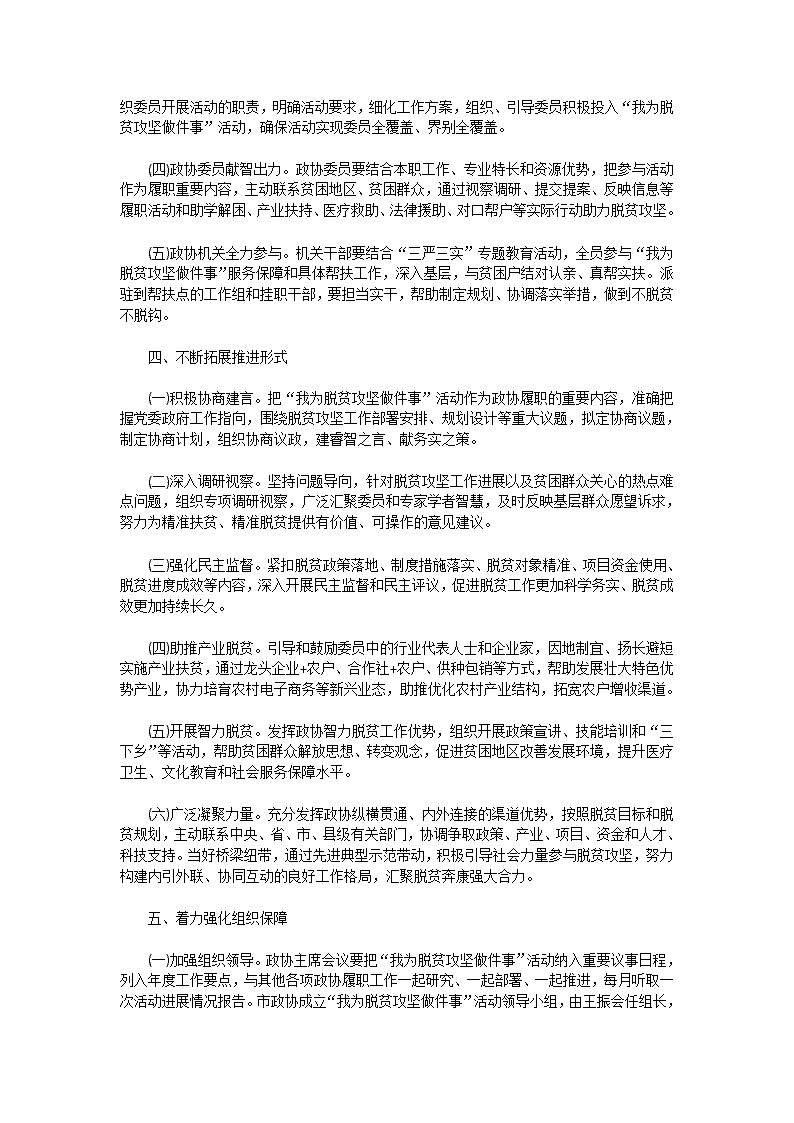 织委员开展活动的职责，明确活动要求，细化工作方案，组织、引导委员积极投入“我为脱贫攻坚做件事”活动，确保活动实现委员全覆盖、界别全覆盖。

(四)政协委员献智出力。政协委员要结合本职工作、专业特长和资源优势，把参与活动作为履职重要内容，主动联系贫困地区、贫困群众，通过视察调研、提交提案、反映信息等履职活动和助学解困、产业扶持、医疗救助、法律援助、对口帮户等实际行动助力脱贫攻坚。

(五)政协机关全力参与。机关干部要结合“三严三实”专题教育活动，全员参与“我为脱贫攻坚做件事”服务保障和具体帮扶工作，深入基层，与贫困户结对认亲、真帮实扶。派驻到帮扶点的工作组和挂职干部，要担当实干，帮助制定规划、协调落实举措，做到不脱贫不脱钩。

四、不断拓展推进形式

(一)积极协商建言。把“我为脱贫攻坚做件事”活动作为政协履职的重要内容，准确把握党委政府工作指向，围绕脱贫攻坚工作部署安排、规划设计等重大议题，拟定协商议题，制定协商计划，组织协商议政，建睿智之言、献务实之策。

(二)深入调研视察。坚持问题导向，针对脱贫攻坚工作进展以及贫困群众关心的热点难点问题，组织专项调研视察，广泛汇聚委员和专家学者智慧，及时反映基层群众愿望诉求，努力为精准扶贫、精准脱贫提供有价值、可操作的意见建议。

(三)强化民主监督。紧扣脱贫政策落地、制度措施落实、脱贫对象精准、项目资金使用、脱贫进度成效等内容，深入开展民主监督和民主评议，促进脱贫工作更加科学务实、脱贫成效更加持续长久。

(四)助推产业脱贫。引导和鼓励委员中的行业代表人士和企业家，因地制宜、扬长避短实施产业扶贫，通过龙头企业+农户、合作社+农户、供种包销等方式，帮助发展壮大特色优势产业，协力培育农村电子商务等新兴业态，助推优化农村产业结构，拓宽农户增收渠道。

(五)开展智力脱贫。发挥政协智力脱贫工作优势，组织开展政策宣讲、技能培训和“三下乡”等活动，帮助贫困群众解放思想、转变观念，促进贫困地区改善发展环境，提升医疗卫生、文化教育和社会服务保障水平。

(六)广泛凝聚力量。充分发挥政协纵横贯通、内外连接的渠道优势，按照脱贫目标和脱贫规划，主动联系中央、省、市、县级有关部门，协调争取政策、产业、项目、资金和人才、科技支持。当好桥梁纽带，通过先进典型示范带动，积极引导社会力量参与脱贫攻坚，努力构建内引外联、协同互动的良好工作格局，汇聚脱贫奔康强大合力。

五、着力强化组织保障

(一)加强组织领导。政协主席会议要把“我为脱贫攻坚做件事”活动纳入重要议事日程，列入年度工作要点，与其他各项政协履职工作一起研究、一起部署、一起推进，每月听取一次活动进展情况报告。市政协成立“我为脱贫攻坚做件事”活动领导小组，由王振会任组长，